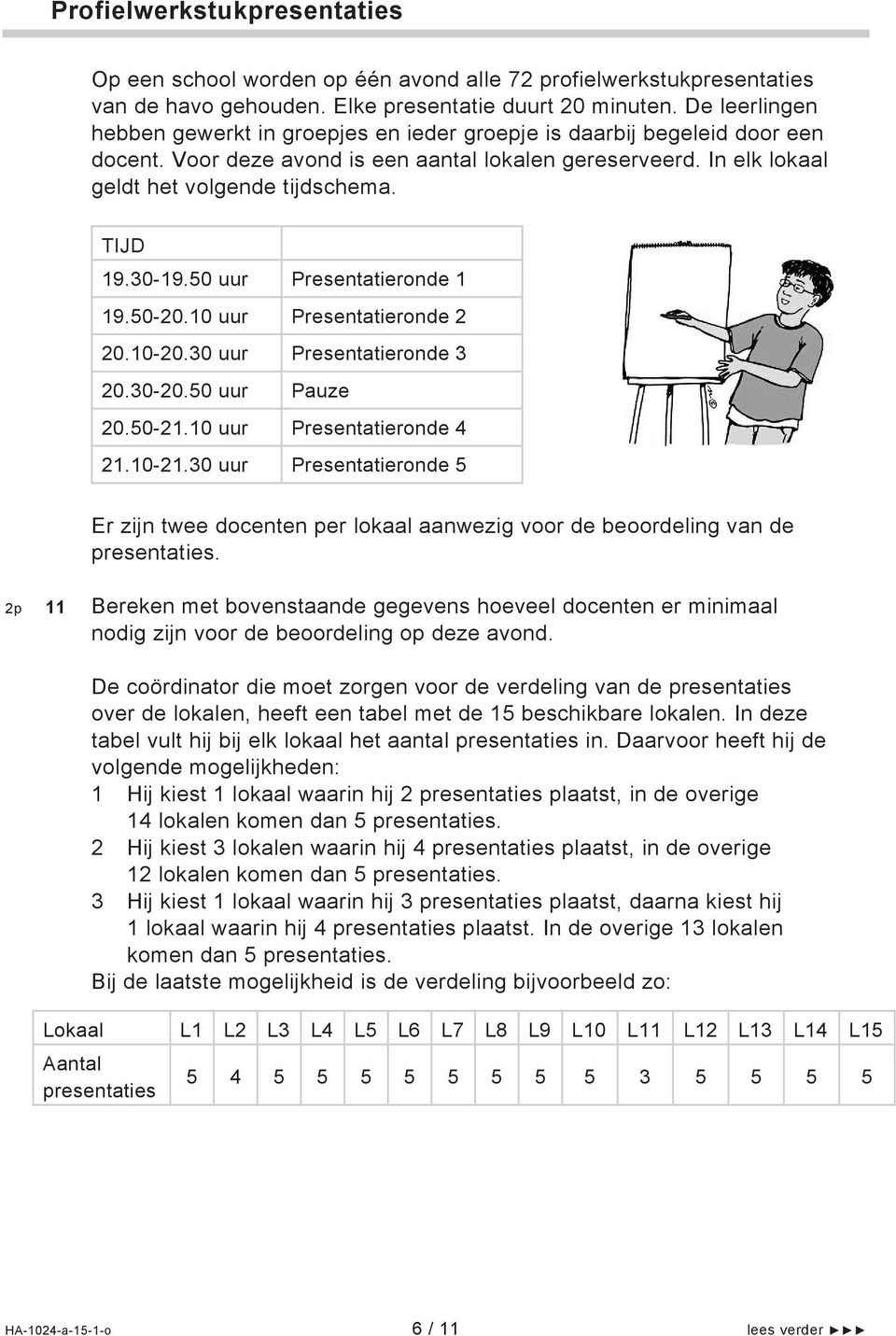 Profielwerkstukpresentaties

Op een school worden op één avond alle 72 profielwerkstukpresentaties van de havo gehouden. Elke presentatie duurt 20 minuten. De leerlingen hebben gewerkt in groepjes en ieder groepje is daarbij begeleid door een docent. Voor deze avond is een aantal lokalen gereserveerd. In elk lokaal geldt het volgende tijdschema.

| TIJD | |
|---|---|
| 19.30-19.50 uur | Presentatieronde 1 |
| 19.50-20.10 uur | Presentatieronde 2 |
| 20.10-20.30 uur | Presentatieronde 3 |
| 20.30-20.50 uur | Pauze |
| 20.50-21.10 uur | Presentatieronde 4 |
| 21.10-21.30 uur | Presentatieronde 5 |

Er zijn twee docenten per lokaal aanwezig voor de beoordeling van de presentaties.

2p 11 Bereken met bovenstaande gegevens hoeveel docenten er minimaal nodig zijn voor de beoordeling op deze avond.

De coördinator die moet zorgen voor de verdeling van de presentaties over de lokalen, heeft een tabel met de 15 beschikbare lokalen. In deze tabel vult hij bij elk lokaal het aantal presentaties in. Daarvoor heeft hij de volgende mogelijkheden:
1 Hij kiest 1 lokaal waarin hij 2 presentaties plaatst, in de overige 14 lokalen komen dan 5 presentaties.
2 Hij kiest 3 lokalen waarin hij 4 presentaties plaatst, in de overige 12 lokalen komen dan 5 presentaties.
3 Hij kiest 1 lokaal waarin hij 3 presentaties plaatst, daarna kiest hij 1 lokaal waarin hij 4 presentaties plaatst. In de overige 13 lokalen komen dan 5 presentaties.
Bij de laatste mogelijkheid is de verdeling bijvoorbeeld zo:

| Lokaal | L1 | L2 | L3 | L4 | L5 | L6 | L7 | L8 | L9 | L10 | L11 | L12 | L13 | L14 | L15 |
|---|---|---|---|---|---|---|---|---|---|---|---|---|---|---|---|
| Aantal presentaties | 5 | 4 | 5 | 5 | 5 | 5 | 5 | 5 | 5 | 5 | 3 | 5 | 5 | 5 | 5 |

HA-1024-a-15-1-o 6 / 11 lees verder ►►►